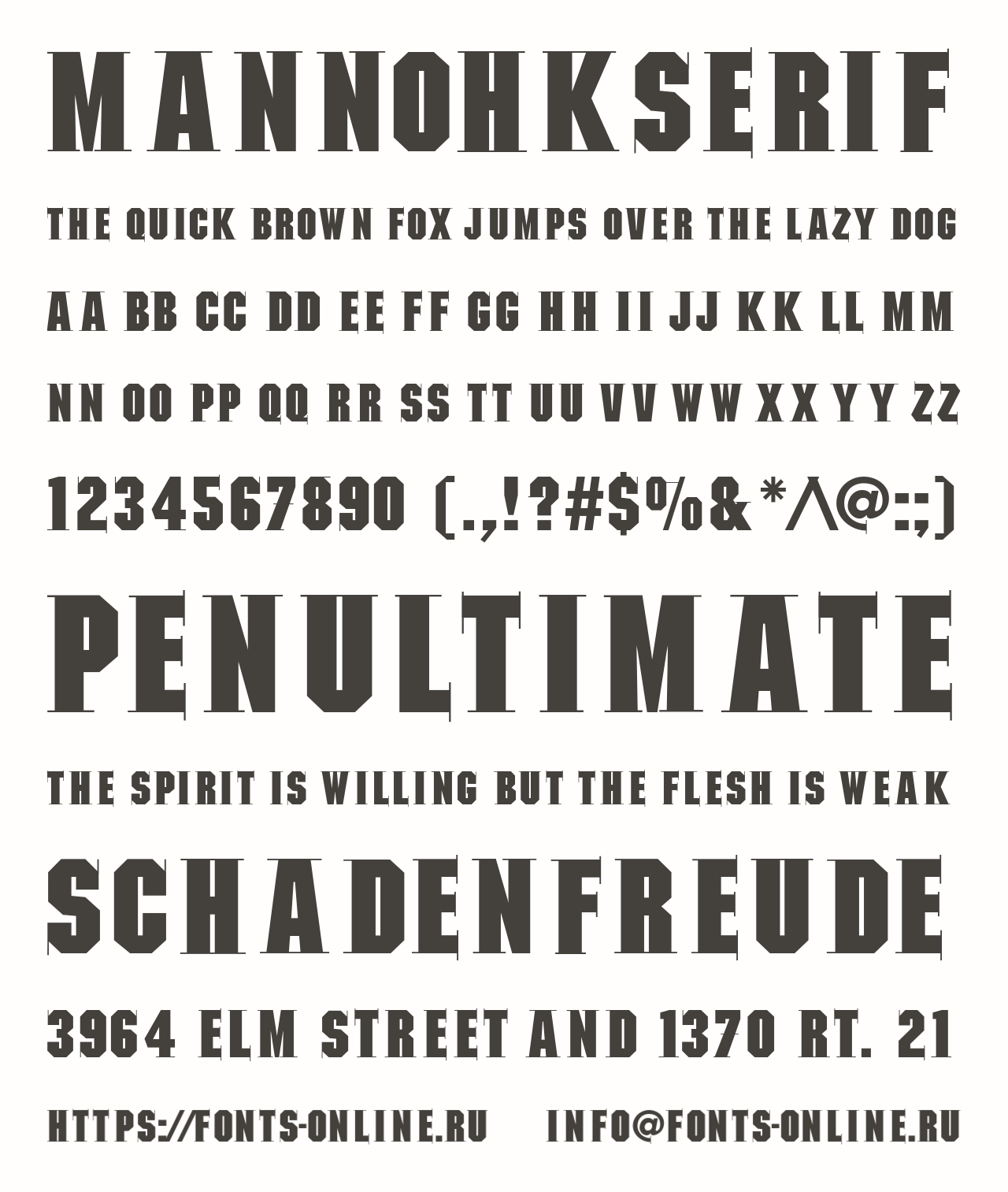 MANNOHKSERIF

THE QUICK BROWN FOX JUMPS OVER THE LAZY DOG

AA BB CC DD EE FF GG HH II JJ KK LL MM

NN OO PP QQ RR SS TT UU VV WW XX YY ZZ

1234567890 (.,!?#$%&*^@:;)

PENULTIMATE

THE SPIRIT IS WILLING BUT THE FLESH IS WEAK

SCHADENFREUDE

3964 ELM STREET AND 1370 RT. 21

HTTPS://FONTS-ONLINE.RU INFO@FONTS-ONLINE.RU